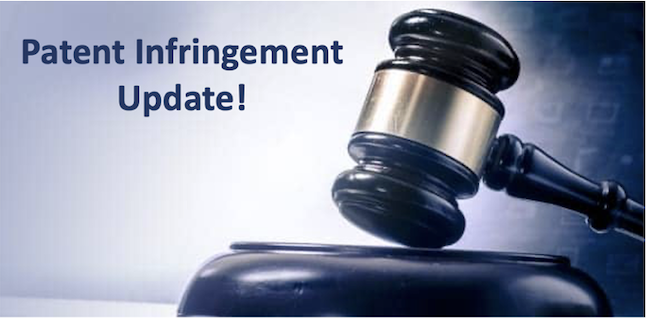 Patent Infringement
Update!